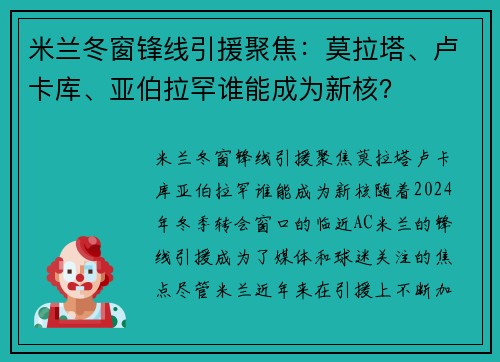 米兰冬窗锋线引援聚焦：莫拉塔、卢卡库、亚伯拉罕谁能成为新核?

米兰冬窗锋线引援聚焦莫拉塔卢卡库亚伯拉罕谁能成为新核随着2024年冬季转会窗口的临近AC米兰的锋线引援成为了媒体和球迷关注的焦点尽管米兰近年来在引援上不断加